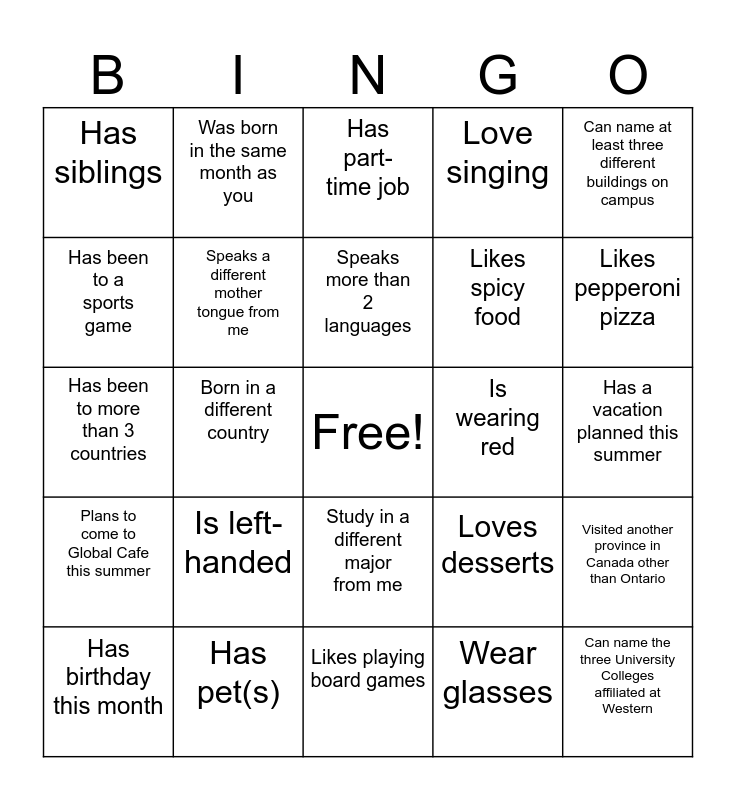 | B | I | N | G | O |
|---|---|---|---|---|
| Has siblings | Was born in the same month as you | Has part-time job | Love singing | Can name at least three different buildings on campus |
| Has been to a sports game | Speaks a different mother tongue from me | Speaks more than 2 languages | Likes spicy food | Likes pepperoni pizza |
| Has been to more than 3 countries | Born in a different country | Free! | Is wearing red | Has a vacation planned this summer |
| Plans to come to Global Cafe this summer | Is left-handed | Study in a different major from me | Loves desserts | Visited another province in Canada other than Ontario |
| Has birthday this month | Has pet(s) | Likes playing board games | Wear glasses | Can name the three University Colleges affiliated at Western |